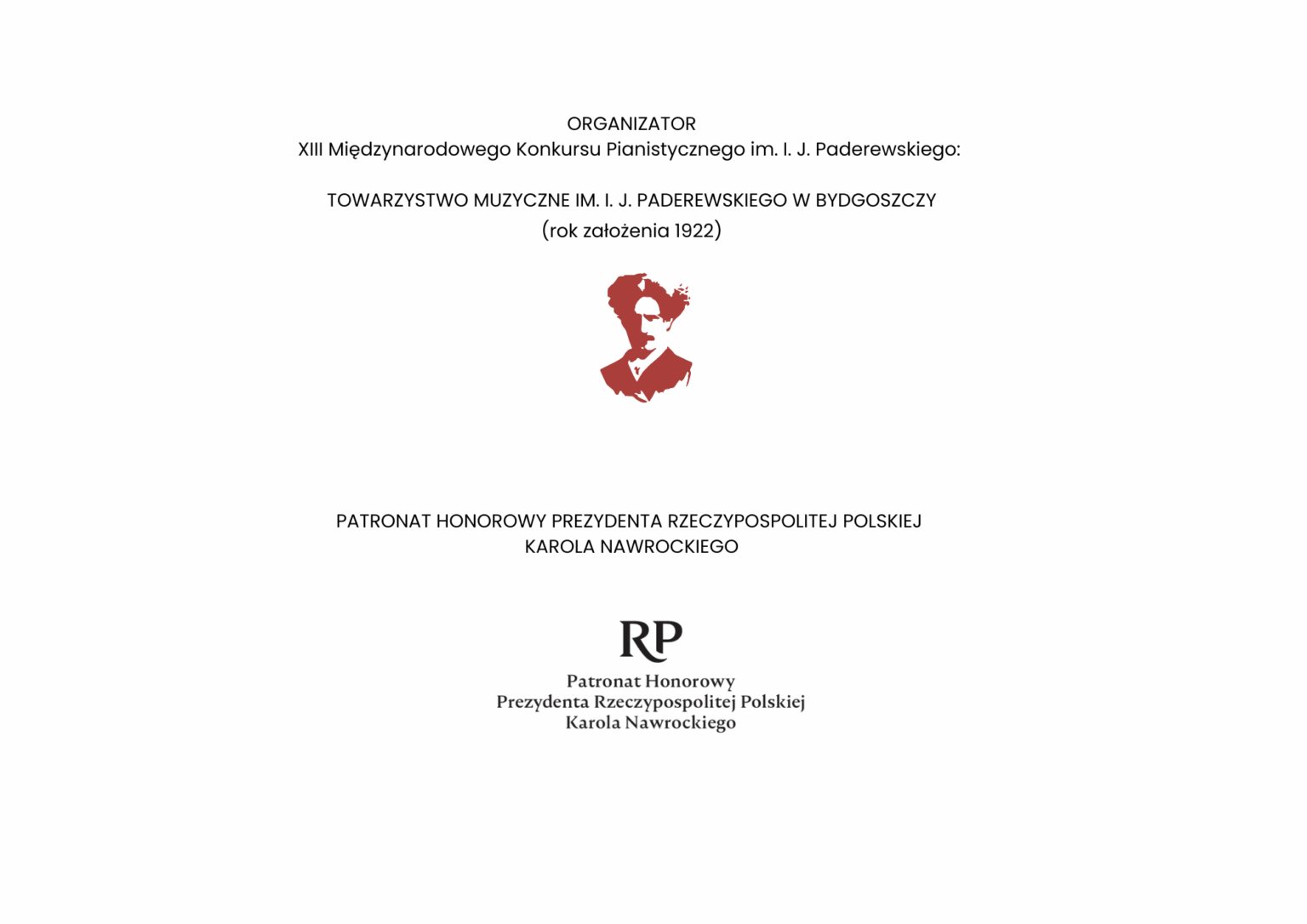 ORGANIZATOR
XIII Międzynarodowego Konkursu Pianistycznego im. I. J. Paderewskiego:

TOWARZYSTWO MUZYCZNE IM. I. J. PADEREWSKIEGO W BYDGOSZCZY
(rok założenia 1922)

PATRONAT HONOROWY PREZYDENTA RZECZYPOSPOLITEJ POLSKIEJ
KAROLA NAWROCKIEGO

RP
Patronat Honorowy
Prezydenta Rzeczypospolitej Polskiej
Karola Nawrockiego